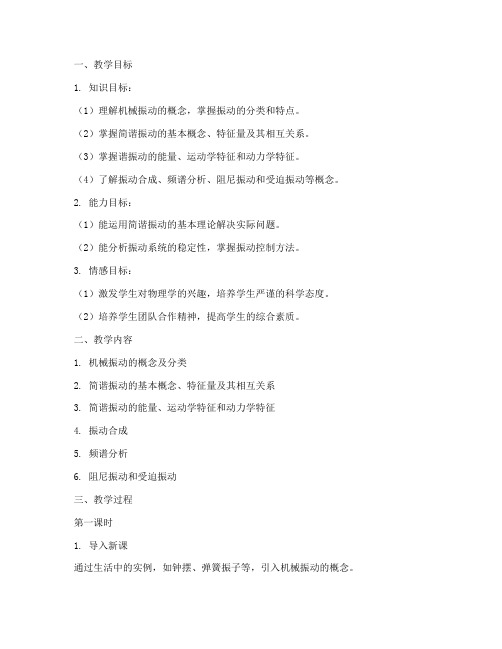 一、教学目标

1. 知识目标：

（1）理解机械振动的概念，掌握振动的分类和特点。

（2）掌握简谐振动的基本概念、特征量及其相互关系。

（3）掌握谐振动的能量、运动学特征和动力学特征。

（4）了解振动合成、频谱分析、阻尼振动和受迫振动等概念。

2. 能力目标：

（1）能运用简谐振动的基本理论解决实际问题。

（2）能分析振动系统的稳定性，掌握振动控制方法。

3. 情感目标：

（1）激发学生对物理学的兴趣，培养学生严谨的科学态度。

（2）培养学生团队合作精神，提高学生的综合素质。

二、教学内容

1. 机械振动的概念及分类

2. 简谐振动的基本概念、特征量及其相互关系

3. 简谐振动的能量、运动学特征和动力学特征

4. 振动合成

5. 频谱分析

6. 阻尼振动和受迫振动

三、教学过程

第一课时

1. 导入新课

通过生活中的实例，如钟摆、弹簧振子等，引入机械振动的概念。